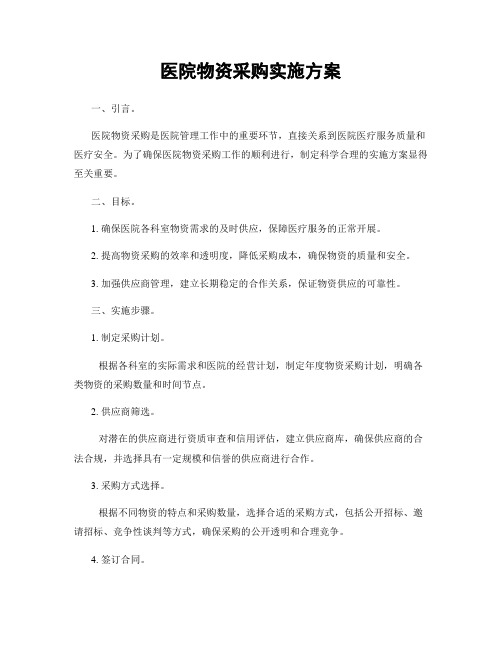 医院物资采购实施方案

一、引言。

医院物资采购是医院管理工作中的重要环节，直接关系到医院医疗服务质量和医疗安全。为了确保医院物资采购工作的顺利进行，制定科学合理的实施方案显得至关重要。

二、目标。

1. 确保医院各科室物资需求的及时供应，保障医疗服务的正常开展。

2. 提高物资采购的效率和透明度，降低采购成本，确保物资的质量和安全。

3. 加强供应商管理，建立长期稳定的合作关系，保证物资供应的可靠性。

三、实施步骤。

1. 制定采购计划。

根据各科室的实际需求和医院的经营计划，制定年度物资采购计划，明确各类物资的采购数量和时间节点。

2. 供应商筛选。

对潜在的供应商进行资质审查和信用评估，建立供应商库，确保供应商的合法合规，并选择具有一定规模和信誉的供应商进行合作。

3. 采购方式选择。

根据不同物资的特点和采购数量，选择合适的采购方式，包括公开招标、邀请招标、竞争性谈判等方式，确保采购的公开透明和合理竞争。

4. 签订合同。